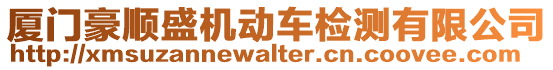 厦门豪顺盛机动车检测有限公司
http://xmsuzannewalter.cn.coovee.com